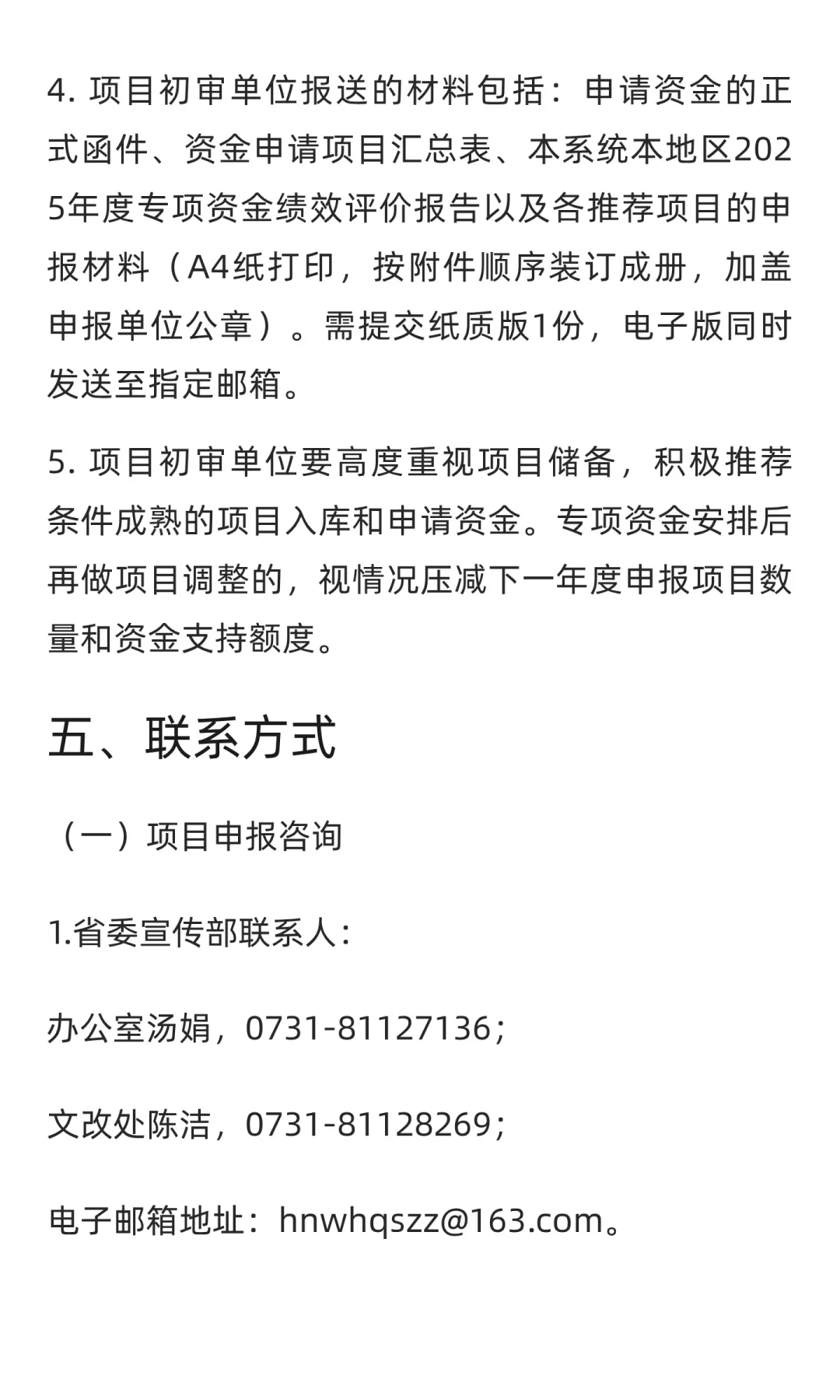 4. 项目初审单位报送的材料包括：申请资金的正式函件、资金申请项目汇总表、本系统本地区2025年度专项资金绩效评价报告以及各推荐项目的申报材料（A4纸打印，按附件顺序装订成册，加盖申报单位公章）。需提交纸质版1份，电子版同时发送至指定邮箱。

5. 项目初审单位要高度重视项目储备，积极推荐条件成熟的项目入库和申请资金。专项资金安排后再做项目调整的，视情况压减下一年度申报项目数量和资金支持额度。

五、联系方式

（一）项目申报咨询

1.省委宣传部联系人：

办公室汤娟，0731-81127136；

文改处陈洁，0731-81128269；

电子邮箱地址：hnwhqszz@163.com。